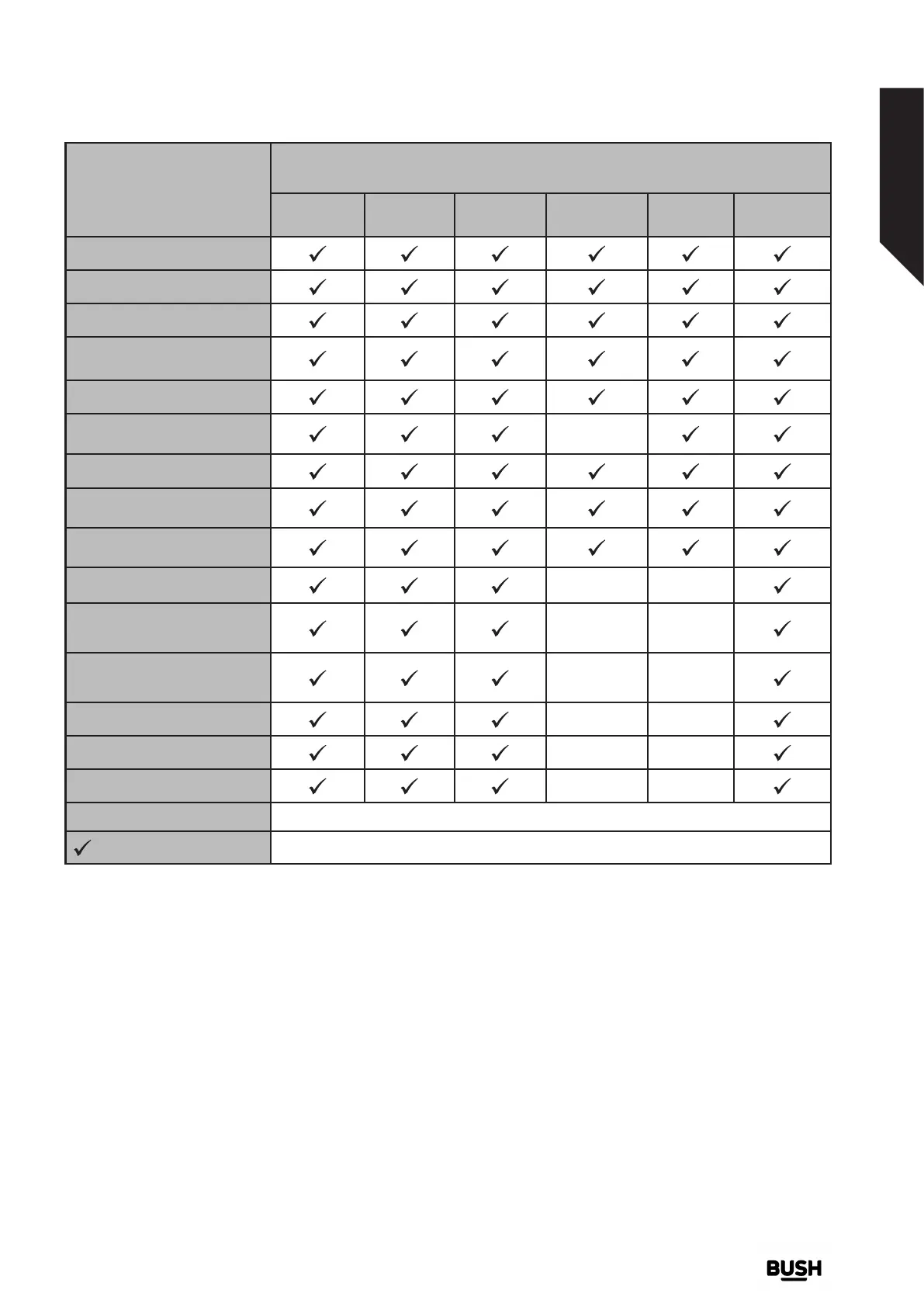 | | | | | | | |
|---|---|---|---|---|---|---|
| | | | | | | |
| | ✓ | ✓ | ✓ | ✓ | ✓ | ✓ |
| | ✓ | ✓ | ✓ | ✓ | ✓ | ✓ |
| | ✓ | ✓ | ✓ | ✓ | ✓ | ✓ |
| | ✓ | ✓ | ✓ | ✓ | ✓ | ✓ |
| | ✓ | ✓ | ✓ | ✓ | ✓ | ✓ |
| | ✓ | ✓ | ✓ | | ✓ | ✓ |
| | ✓ | ✓ | ✓ | ✓ | ✓ | ✓ |
| | ✓ | ✓ | ✓ | ✓ | ✓ | ✓ |
| | ✓ | ✓ | ✓ | ✓ | ✓ | ✓ |
| | ✓ | ✓ | ✓ | | | ✓ |
| | ✓ | ✓ | ✓ | | | ✓ |
| | ✓ | ✓ | ✓ | | | ✓ |
| | ✓ | ✓ | ✓ | | | ✓ |
| | ✓ | ✓ | ✓ | | | ✓ |
| | ✓ | ✓ | ✓ | | | ✓ |
| | | | | | | |
| ✓ | | | | | | |

BUSH